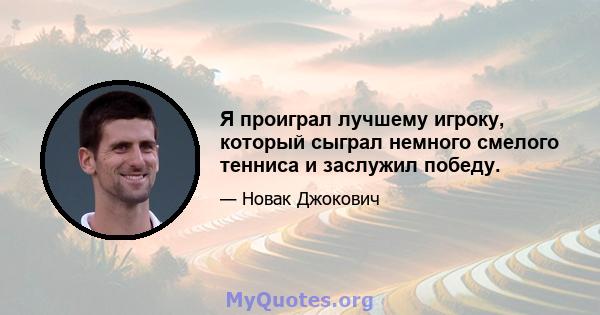 Я проиграл лучшему игроку, который сыграл немного смелого тенниса и заслужил победу.

— Новак Джокович

MyQuotes.org